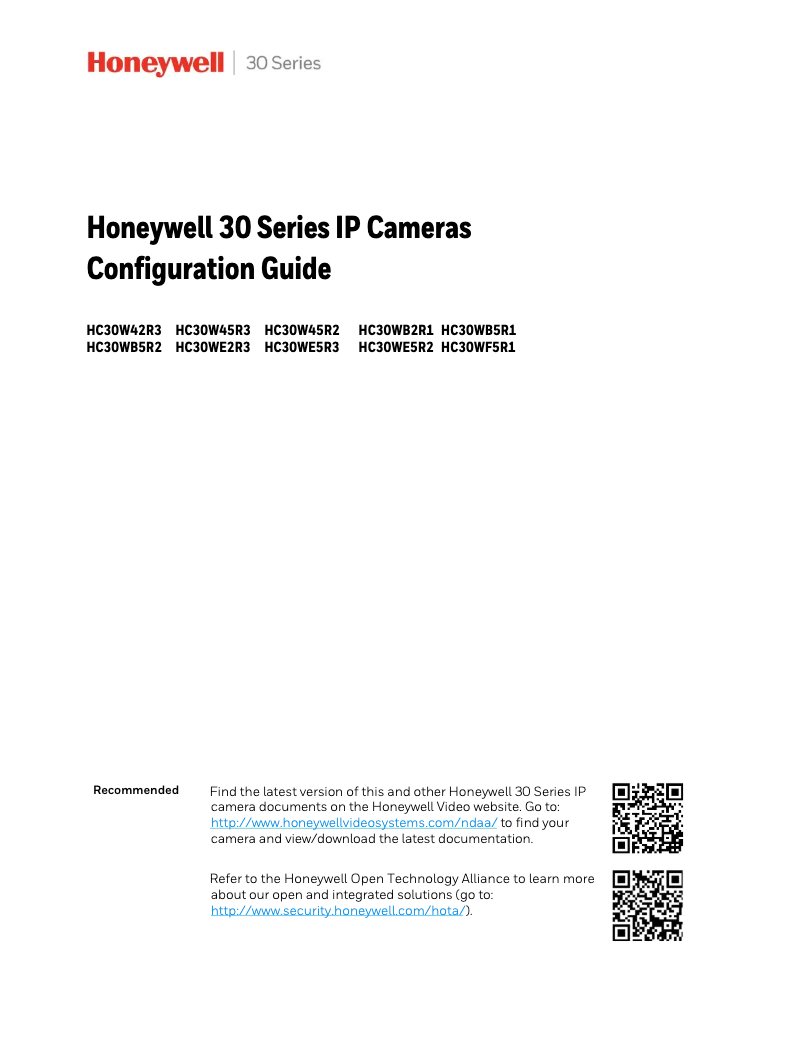 Honeywell | 30 Series

Honeywell 30 Series IP Cameras
Configuration Guide

HC30W42R3 HC30W45R3 HC30W45R2 HC30WB2R1 HC30WB5R1
HC30WB5R2 HC30WE2R3 HC30WE5R3 HC30WE5R2 HC30WF5R1

Recommended

Find the latest version of this and other Honeywell 30 Series IP camera documents on the Honeywell Video website. Go to: http://www.honeywellvideosystems.com/ndaa/ to find your camera and view/download the latest documentation.

Refer to the Honeywell Open Technology Alliance to learn more about our open and integrated solutions (go to: http://www.security.honeywell.com/hota/).